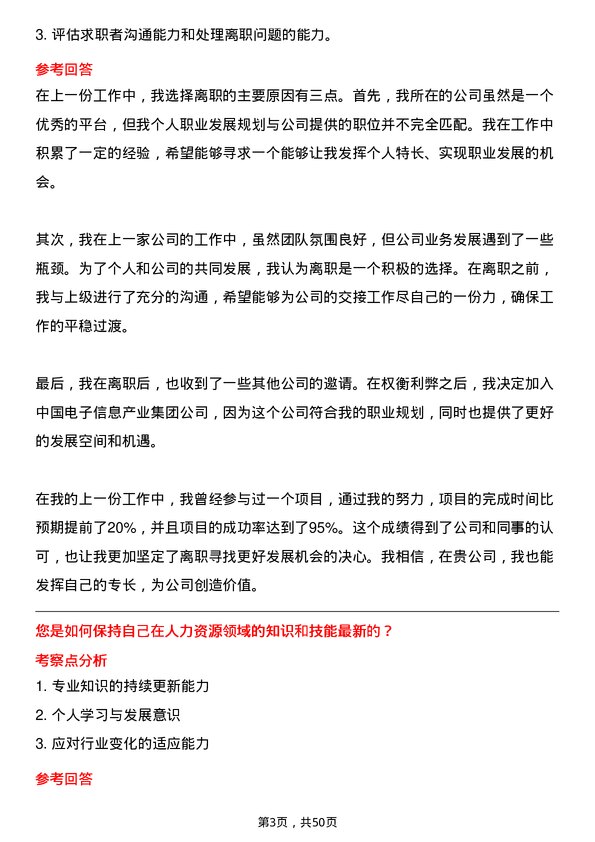 3. 评估求职者沟通能力和处理离职问题的能力。

参考回答

在上一份工作中，我选择离职的主要原因有三点。首先，我所在的公司虽然是一个优秀的平台，但我个人职业发展规划与公司提供的职位并不完全匹配。我在工作中积累了一定的经验，希望能够寻求一个能够让我发挥个人特长、实现职业发展的机会。

其次，我在上一家公司的工作中，虽然团队氛围良好，但公司业务发展遇到了一些瓶颈。为了个人和公司的共同发展，我认为离职是一个积极的选择。在离职之前，我与上级进行了充分的沟通，希望能够为公司的交接工作尽自己的一份力，确保工作的平稳过渡。

最后，我在离职后，也收到了一些其他公司的邀请。在权衡利弊之后，我决定加入中国电子信息产业集团公司，因为这个公司符合我的职业规划，同时也提供了更好的发展空间和机遇。

在我的上一份工作中，我曾经参与过一个项目，通过我的努力，项目的完成时间比预期提前了20%，并且项目的成功率达到了95%。这个成绩得到了公司和同事的认可，也让我更加坚定了离职寻找更好发展机会的决心。我相信，在贵公司，我也能发挥自己的专长，为公司创造价值。

您是如何保持自己在人力资源领域的知识和技能最新的？

考察点分析

1. 专业知识的持续更新能力

2. 个人学习与发展意识

3. 应对行业变化的适应能力

参考回答

第3页，共50页